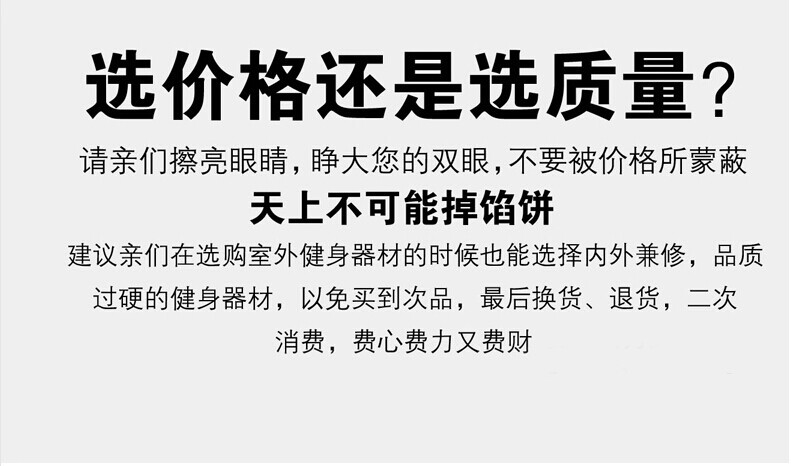 选价格还是选质量？

请亲们擦亮眼睛，睁大您的双眼，不要被价格所蒙蔽

天上不可能掉馅饼

建议亲们在选购室外健身器材的时候也能选择内外兼修，品质过硬的健身器材，以免买到次品，最后换货、退货，二次消费，费心费力又费财